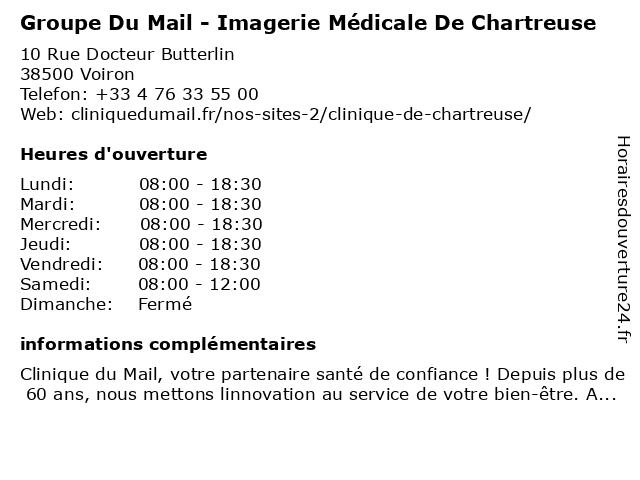 Groupe Du Mail - Imagerie Médicale De Chartreuse

10 Rue Docteur Butterlin
38500 Voiron
Telefon: +33 4 76 33 55 00
Web: cliniquedumail.fr/nos-sites-2/clinique-de-chartreuse/

Heures d'ouverture

Lundi: 08:00 - 18:30
Mardi: 08:00 - 18:30
Mercredi: 08:00 - 18:30
Jeudi: 08:00 - 18:30
Vendredi: 08:00 - 18:30
Samedi: 08:00 - 12:00
Dimanche: Fermé

informations complémentaires

Clinique du Mail, votre partenaire santé de confiance ! Depuis plus de 60 ans, nous mettons linnovation au service de votre bien-être. A...

Horairesdouverture24.fr